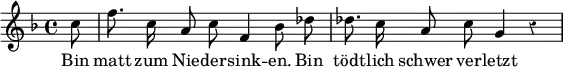 Bin matt zum Niedersink-en. Bin tödtlich schwer verletzt